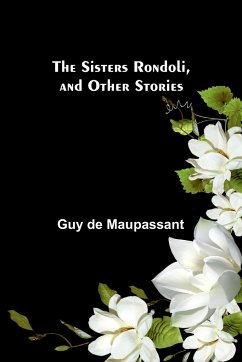 The Sisters Rondoli, and Other Stories

Guy de Maupassant